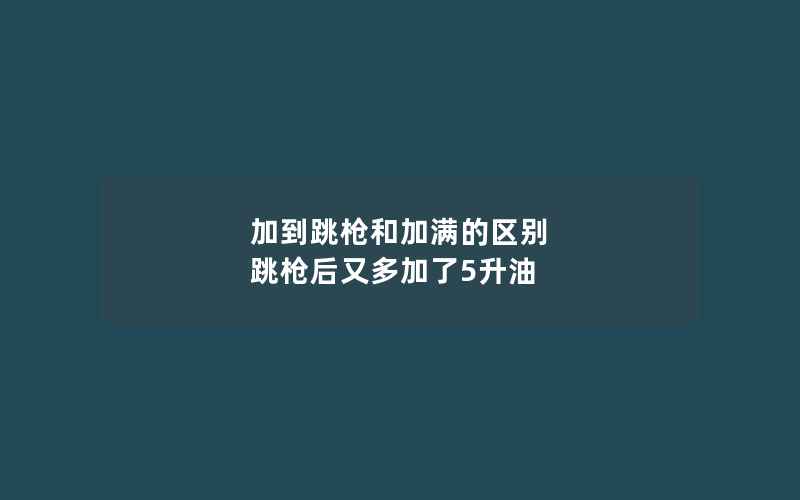 加到跳枪和加满的区别
跳枪后又多加了5升油